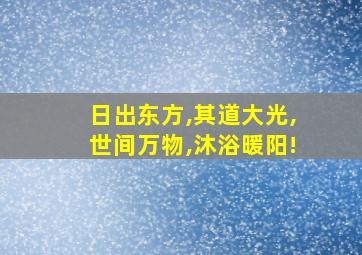 日出东方,其道大光,
世间万物,沐浴暖阳!